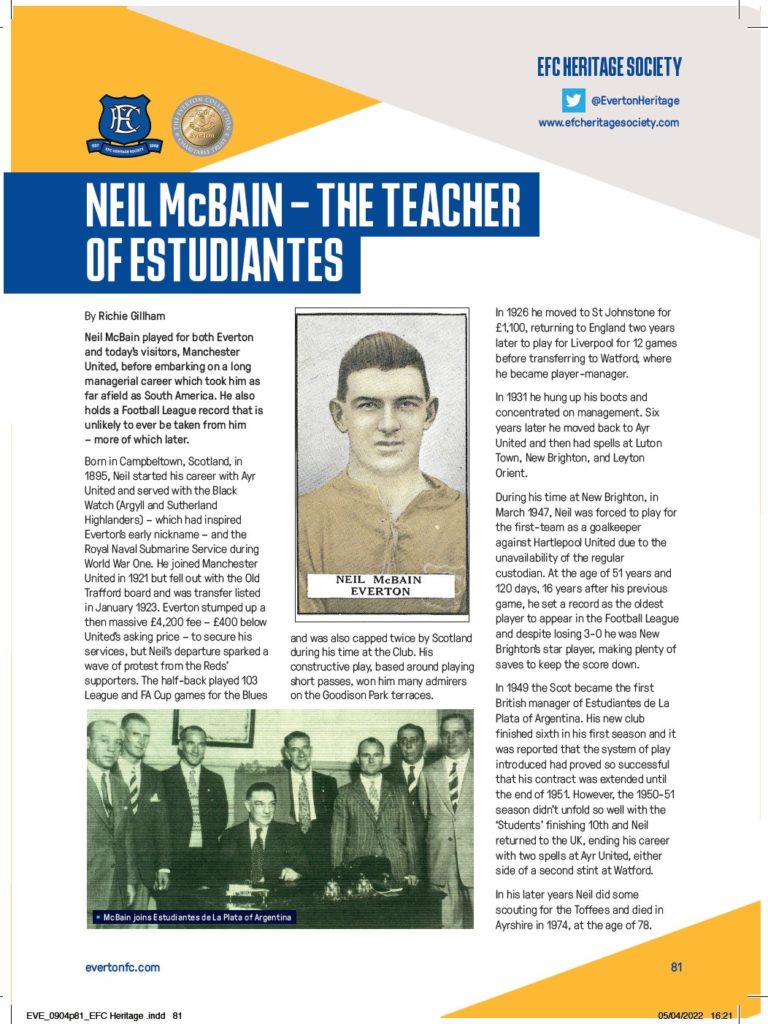 EFC HERITAGE SOCIETY
@EvertonHeritage
www.efcheritagesociety.com

NEIL McBAIN – THE TEACHER OF ESTUDIANTES

By Richie Gillham

Neil McBain played for both Everton and today's visitors, Manchester United, before embarking on a long managerial career which took him as far afield as South America. He also holds a Football League record that is unlikely to ever be taken from him – more of which later.

Born in Campbeltown, Scotland, in 1895, Neil started his career with Ayr United and served with the Black Watch (Argyll and Sutherland Highlanders) – which had inspired Everton's early nickname – and the Royal Naval Submarine Service during World War One. He joined Manchester United in 1921 but fell out with the Old Trafford board and was transfer listed in January 1923. Everton stumped up a then massive £4,200 fee – £400 below United's asking price – to secure his services, but Neil's departure sparked a wave of protest from the Reds' supporters. The half-back played 103 League and FA Cup games for the Blues and was also capped twice by Scotland during his time at the Club. His constructive play, based around playing short passes, won him many admirers on the Goodison Park terraces.

NEIL McBAIN
EVERTON

In 1926 he moved to St Johnstone for £1,100, returning to England two years later to play for Liverpool for 12 games before transferring to Watford, where he became player-manager.

In 1931 he hung up his boots and concentrated on management. Six years later he moved back to Ayr United and then had spells at Luton Town, New Brighton, and Leyton Orient.

During his time at New Brighton, in March 1947, Neil was forced to play for the first-team as a goalkeeper against Hartlepool United due to the unavailability of the regular custodian. At the age of 51 years and 120 days, 16 years after his previous game, he set a record as the oldest player to appear in the Football League and despite losing 3-0 he was New Brighton's star player, making plenty of saves to keep the score down.

In 1949 the Scot became the first British manager of Estudiantes de La Plata of Argentina. His new club finished sixth in his first season and it was reported that the system of play introduced had proved so successful that his contract was extended until the end of 1951. However, the 1950-51 season didn't unfold so well with the 'Students' finishing 10th and Neil returned to the UK, ending his career with two spells at Ayr United, either side of a second stint at Watford.

In his later years Neil did some scouting for the Toffees and died in Ayrshire in 1974, at the age of 78.

• McBain joins Estudiantes de La Plata of Argentina

evertonfc.com
81

EVE_0904p81_EFC Heritage .indd 81
05/04/2022 16:21